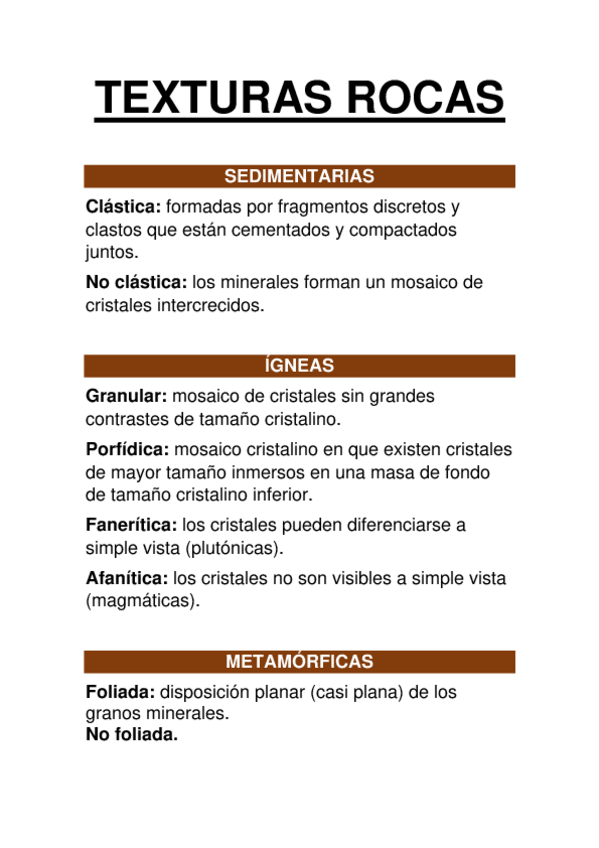 TEXTURAS ROCAS

SEDIMENTARIAS

Clástica: formadas por fragmentos discretos y clastos que están cementados y compactados juntos.

No clástica: los minerales forman un mosaico de cristales intercrecidos.

ÍGNEAS

Granular: mosaico de cristales sin grandes contrastes de tamaño cristalino.

Porfídica: mosaico cristalino en que existen cristales de mayor tamaño inmersos en una masa de fondo de tamaño cristalino inferior.

Fanerítica: los cristales pueden diferenciarse a simple vista (plutónicas).

Afanítica: los cristales no son visibles a simple vista (magmáticas).

METAMÓRFICAS

Foliada: disposición planar (casi plana) de los granos minerales.
No foliada.